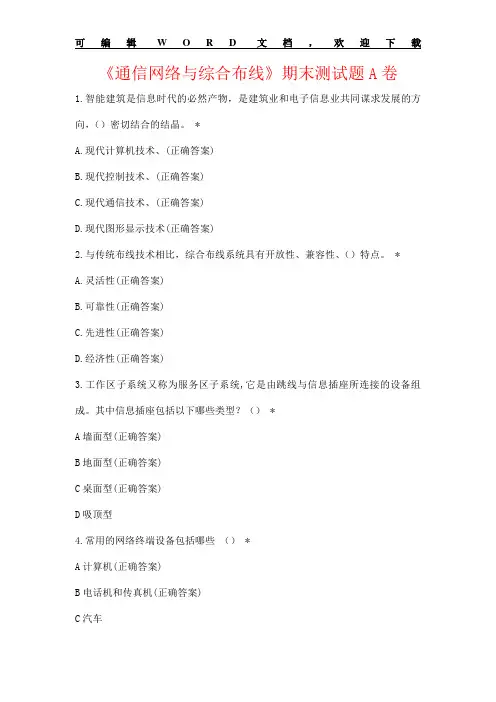 可编辑WORD文档，欢迎下载

《通信网络与综合布线》期末测试题A卷

1.智能建筑是信息时代的必然产物，是建筑业和电子信息业共同谋求发展的方向，（）密切结合的结晶。 *

A.现代计算机技术、(正确答案)

B.现代控制技术、(正确答案)

C.现代通信技术、(正确答案)

D.现代图形显示技术(正确答案)

2.与传统布线技术相比，综合布线系统具有开放性、兼容性、（）特点。 *

A.灵活性(正确答案)

B.可靠性(正确答案)

C.先进性(正确答案)

D.经济性(正确答案)

3.工作区子系统又称为服务区子系统，它是由跳线与信息插座所连接的设备组成。其中信息插座包括以下哪些类型？（） *

A墙面型(正确答案)

B地面型(正确答案)

C桌面型(正确答案)

D吸顶型

4.常用的网络终端设备包括哪些 （） *

A计算机(正确答案)

B电话机和传真机(正确答案)

C汽车